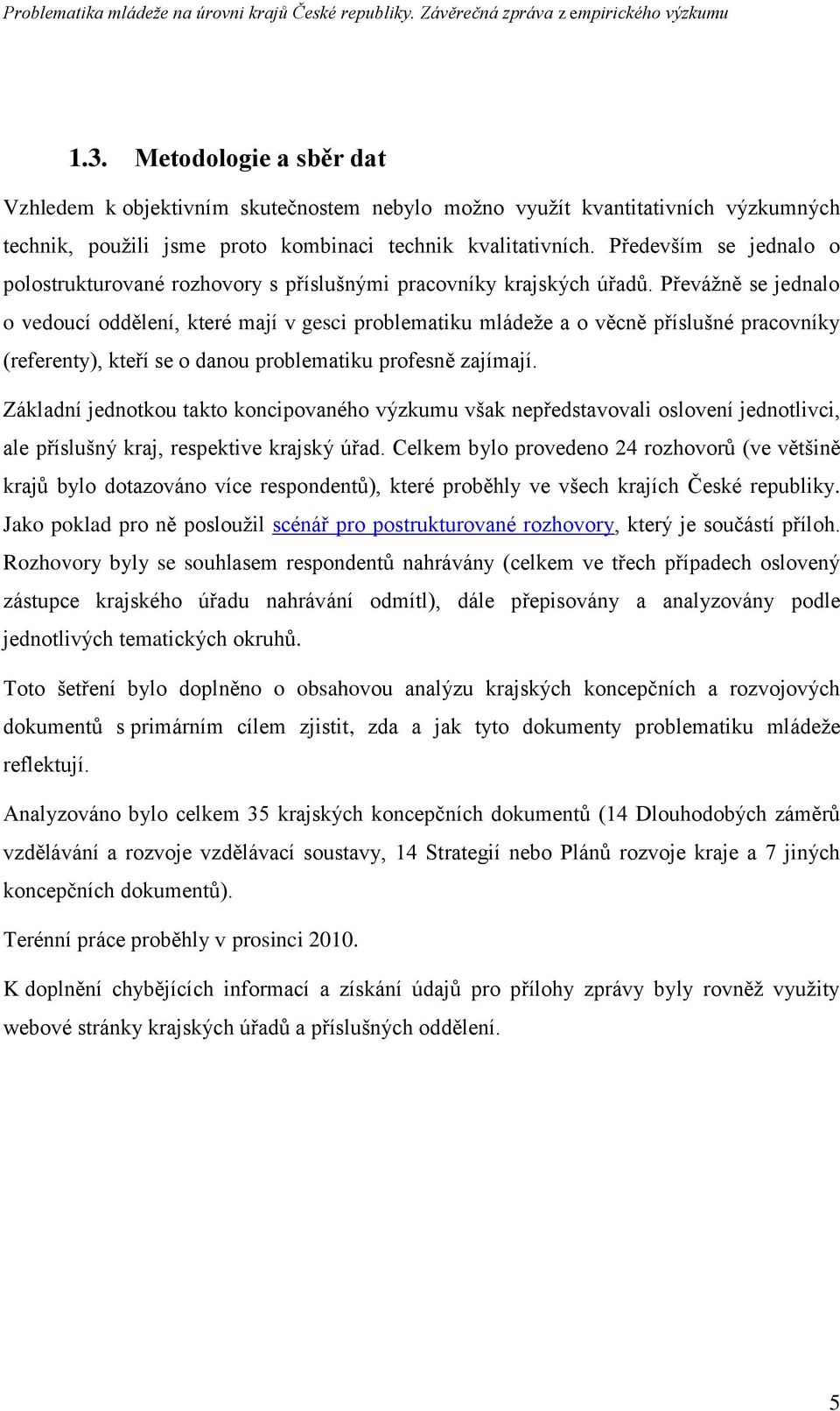 Problematika mládeže na úrovni krajů České republiky. Závěrečná zpráva z empirického výzkumu

1.3. Metodologie a sběr dat

Vzhledem k objektivním skutečnostem nebylo možno využít kvantitativních výzkumných technik, použili jsme proto kombinaci technik kvalitativních. Především se jednalo o polostrukturované rozhovory s příslušnými pracovníky krajských úřadů. Převážně se jednalo o vedoucí oddělení, které mají v gesci problematiku mládeže a o věcně příslušné pracovníky (referenty), kteří se o danou problematiku profesně zajímají.

Základní jednotkou takto koncipovaného výzkumu však nepředstavovali oslovení jednotlivci, ale příslušný kraj, respektive krajský úřad. Celkem bylo provedeno 24 rozhovorů (ve většině krajů bylo dotazováno více respondentů), které proběhly ve všech krajích České republiky. Jako poklad pro ně posloužil scénář pro postrukturované rozhovory, který je součástí příloh. Rozhovory byly se souhlasem respondentů nahrávány (celkem ve třech případech oslovený zástupce krajského úřadu nahrávání odmítl), dále přepisovány a analyzovány podle jednotlivých tematických okruhů.

Toto šetření bylo doplněno o obsahovou analýzu krajských koncepčních a rozvojových dokumentů s primárním cílem zjistit, zda a jak tyto dokumenty problematiku mládeže reflektují.

Analyzováno bylo celkem 35 krajských koncepčních dokumentů (14 Dlouhodobých záměrů vzdělávání a rozvoje vzdělávací soustavy, 14 Strategií nebo Plánů rozvoje kraje a 7 jiných koncepčních dokumentů).

Terénní práce proběhly v prosinci 2010.

K doplnění chybějících informací a získání údajů pro přílohy zprávy byly rovněž využity webové stránky krajských úřadů a příslušných oddělení.

5